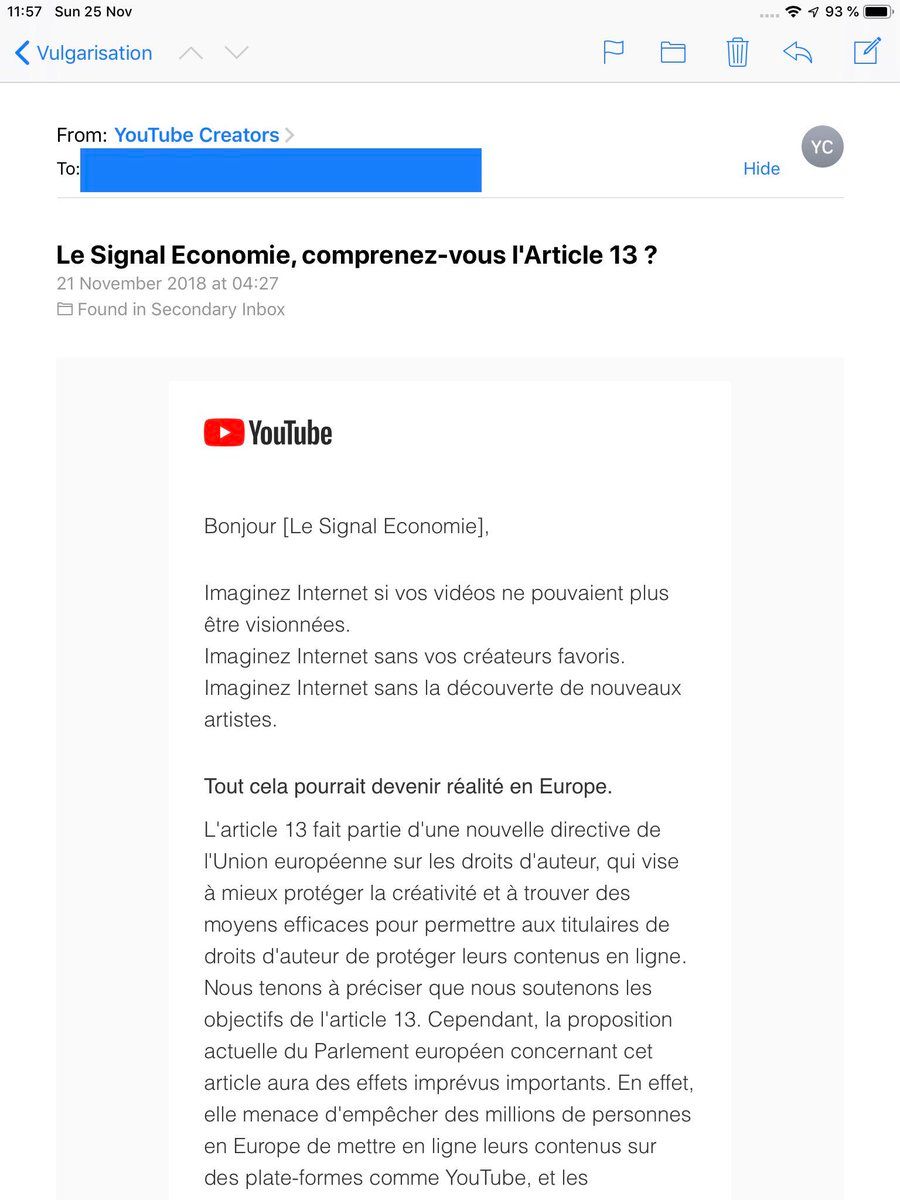 11:57 Sun 25 Nov

93 %

Vulgarisation

From: YouTube Creators

To:

Hide

YC

Le Signal Economie, comprenez-vous l'Article 13 ?

21 November 2018 at 04:27

Found in Secondary Inbox

YouTube

Bonjour [Le Signal Economie],

Imaginez Internet si vos vidéos ne pouvaient plus être visionnées.
Imaginez Internet sans vos créateurs favoris.
Imaginez Internet sans la découverte de nouveaux artistes.

Tout cela pourrait devenir réalité en Europe.

L'article 13 fait partie d'une nouvelle directive de l'Union européenne sur les droits d'auteur, qui vise à mieux protéger la créativité et à trouver des moyens efficaces pour permettre aux titulaires de droits d'auteur de protéger leurs contenus en ligne. Nous tenons à préciser que nous soutenons les objectifs de l'article 13. Cependant, la proposition actuelle du Parlement européen concernant cet article aura des effets imprévus importants. En effet, elle menace d'empêcher des millions de personnes en Europe de mettre en ligne leurs contenus sur des plate-formes comme YouTube, et les